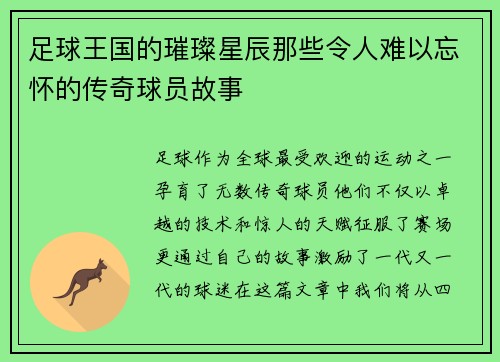 足球王国的璀璨星辰那些令人难以忘怀的传奇球员故事

足球作为全球最受欢迎的运动之一孕育了无数传奇球员他们不仅以卓越的技术和惊人的天赋征服了赛场更通过自己的故事激励了一代又一代的球迷在这篇文章中我们将从四